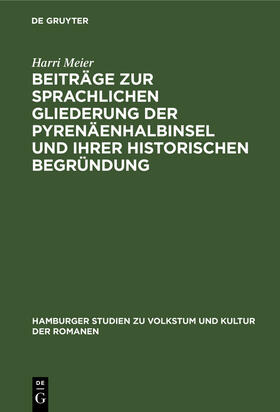 DE GRUYTER

Harri Meier

BEITRÄGE ZUR SPRACHLICHEN GLIEDERUNG DER PYRENÄENHALBINSEL UND IHRER HISTORISCHEN BEGRÜNDUNG

HAMBURGER STUDIEN ZU VOLKSTUM UND KULTUR DER ROMANEN

DE
G